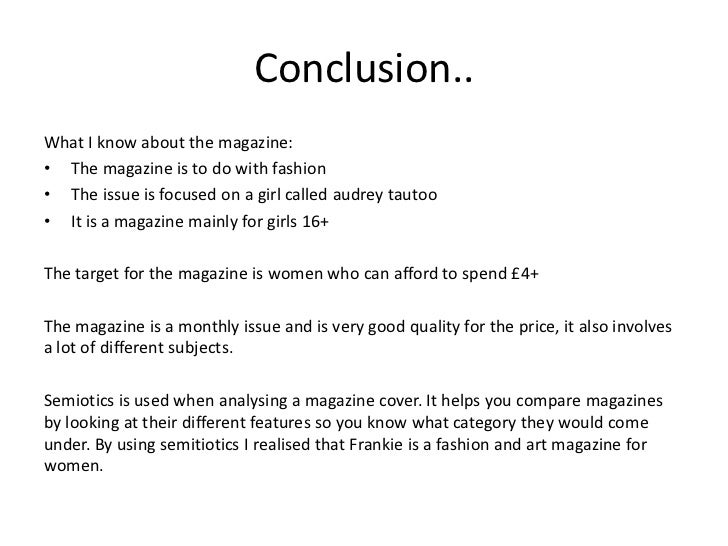 Conclusion..

What I know about the magazine:
• The magazine is to do with fashion
• The issue is focused on a girl called audrey tautoo
• It is a magazine mainly for girls 16+

The target for the magazine is women who can afford to spend £4+

The magazine is a monthly issue and is very good quality for the price, it also involves a lot of different subjects.

Semiotics is used when analysing a magazine cover. It helps you compare magazines by looking at their different features so you know what category they would come under. By using semitiotics I realised that Frankie is a fashion and art magazine for women.